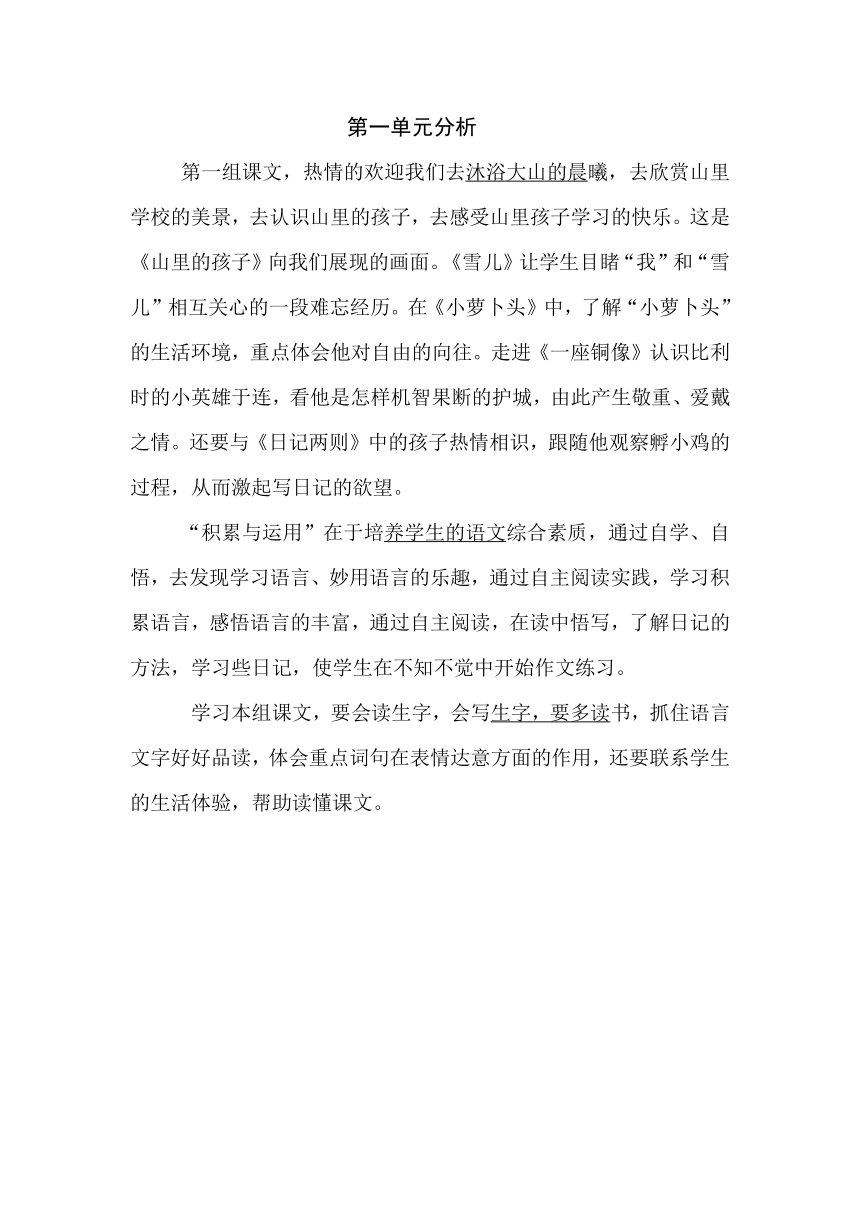 第一单元分析

第一组课文，热情的欢迎我们去沐浴大山的晨曦，去欣赏山里学校的美景，去认识山里的孩子，去感受山里孩子学习的快乐。这是《山里的孩子》向我们展现的画面。《雪儿》让学生目睹“我”和“雪儿”相互关心的一段难忘经历。在《小萝卜头》中，了解“小萝卜头”的生活环境，重点体会他对自由的向往。走进《一座铜像》认识比利时的小英雄于连，看他是怎样机智果断的护城，由此产生敬重、爱戴之情。还要与《日记两则》中的孩子热情相识，跟随他观察孵小鸡的过程，从而激起写日记的欲望。

“积累与运用”在于培养学生的语文综合素质，通过自学、自悟，去发现学习语言、妙用语言的乐趣，通过自主阅读实践，学习积累语言，感悟语言的丰富，通过自主阅读，在读中悟写，了解日记的方法，学习些日记，使学生在不知不觉中开始作文练习。

学习本组课文，要会读生字，会写生字，要多读书，抓住语言文字好好品读，体会重点词句在表情达意方面的作用，还要联系学生的生活体验，帮助读懂课文。